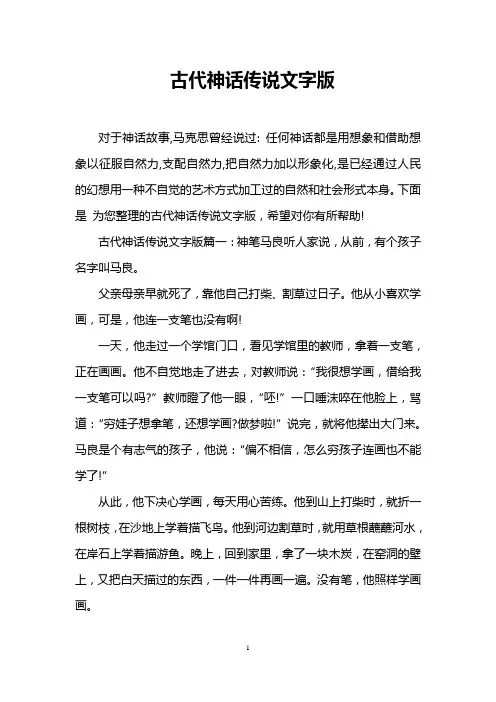 古代神话传说文字版

对于神话故事,马克思曾经说过:任何神话都是用想象和借助想象以征服自然力,支配自然力,把自然力加以形象化,是已经通过人民的幻想用一种不自觉的艺术方式加工过的自然和社会形式本身。下面是 为您整理的古代神话传说文字版，希望对你有所帮助!

古代神话传说文字版篇一：神笔马良听人家说，从前，有个孩子名字叫马良。

父亲母亲早就死了，靠他自己打柴、割草过日子。他从小喜欢学画，可是，他连一支笔也没有啊!

一天，他走过一个学馆门口，看见学馆里的教师，拿着一支笔，正在画画。他不自觉地走了进去，对教师说：“我很想学画，借给我一支笔可以吗?”教师瞪了他一眼，“呸!”一口唾沫啐在他脸上，骂道：“穷娃子想拿笔，还想学画?做梦啦!”说完，就将他撵出大门来。马良是个有志气的孩子，他说：“偏不相信，怎么穷孩子连画也不能学了!”

从此，他下决心学画，每天用心苦练。他到山上打柴时，就折一根树枝，在沙地上学着描飞鸟。他到河边割草时，就用草根蘸蘸河水，在岸石上学着描游鱼。晚上，回到家里，拿了一块木炭，在窑洞的壁上，又把白天描过的东西，一件一件再画一遍。没有笔，他照样学画画。

1